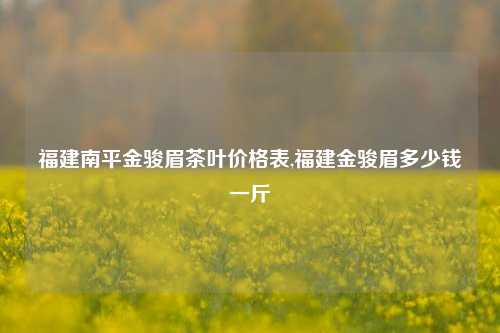 福建南平金骏眉茶叶价格表,福建金骏眉多少钱一斤